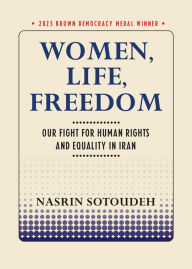 • 2023 BROWN DEMOCRACY MEDAL WINNER •

WOMEN, LIFE, FREEDOM

OUR FIGHT FOR HUMAN RIGHTS AND EQUALITY IN IRAN

NASRIN SOTOUDEH